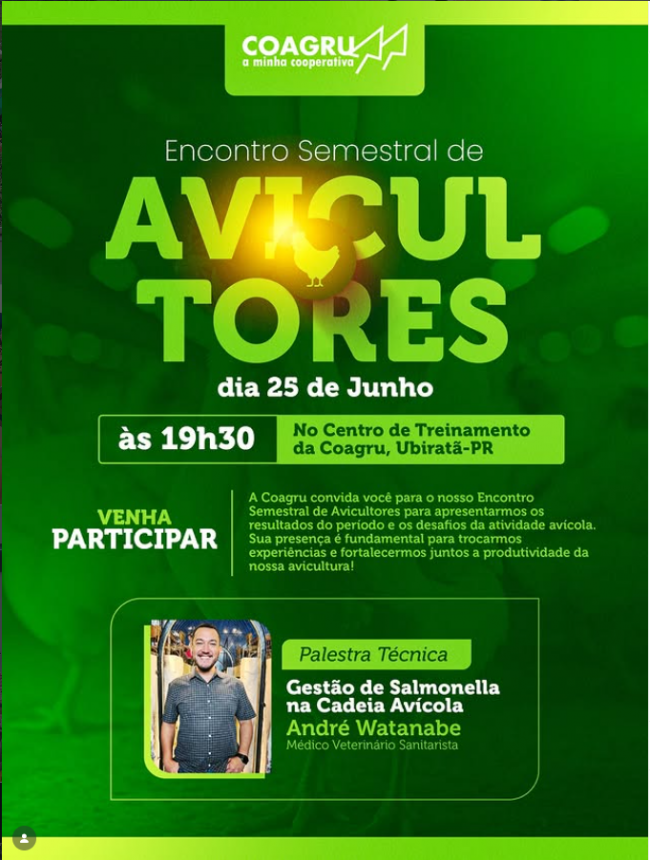 COAGRU
a minha cooperativa

Encontro Semestral de

AVICUL
TORES

dia 25 de Junho

às 19h30

No Centro de Treinamento da Coagru, Ubiratã-PR

VENHA
PARTICIPAR

A Coagru convida você para o nosso Encontro Semestral de Avicultores para apresentarmos os resultados do período e os desafios da atividade avícola. Sua presença é fundamental para trocarmos experiências e fortalecermos juntos a produtividade da nossa avicultura!

Palestra Técnica

Gestão de Salmonella
na Cadeia Avícola

André Watanabe
Médico Veterinário Sanitarista